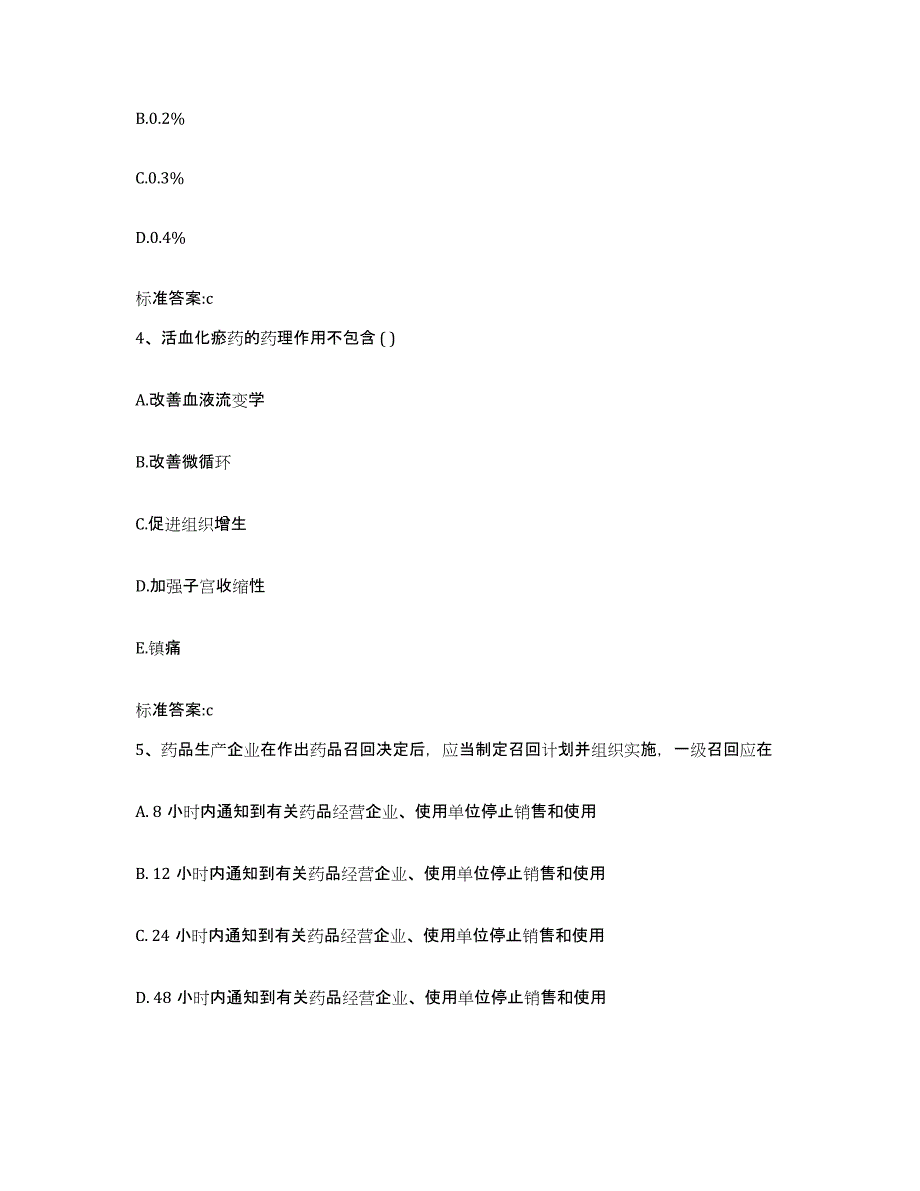 B.0.2%

C.0.3%

D.0.4%

标准答案:c

4、活血化瘀药的药理作用不包含 ( )

A.改善血液流变学

B.改善微循环

C.促进组织增生

D.加强子宫收缩性

E.镇痛

标准答案:c

5、药品生产企业在作出药品召回决定后，应当制定召回计划并组织实施，一级召回应在

A. 8 小时内通知到有关药品经营企业、使用单位停止销售和使用

B. 12 小时内通知到有关药品经营企业、使用单位停止销售和使用

C. 24 小时内通知到有关药品经营企业、使用单位停止销售和使用

D. 48 小时内通知到有关药品经营企业、使用单位停止销售和使用